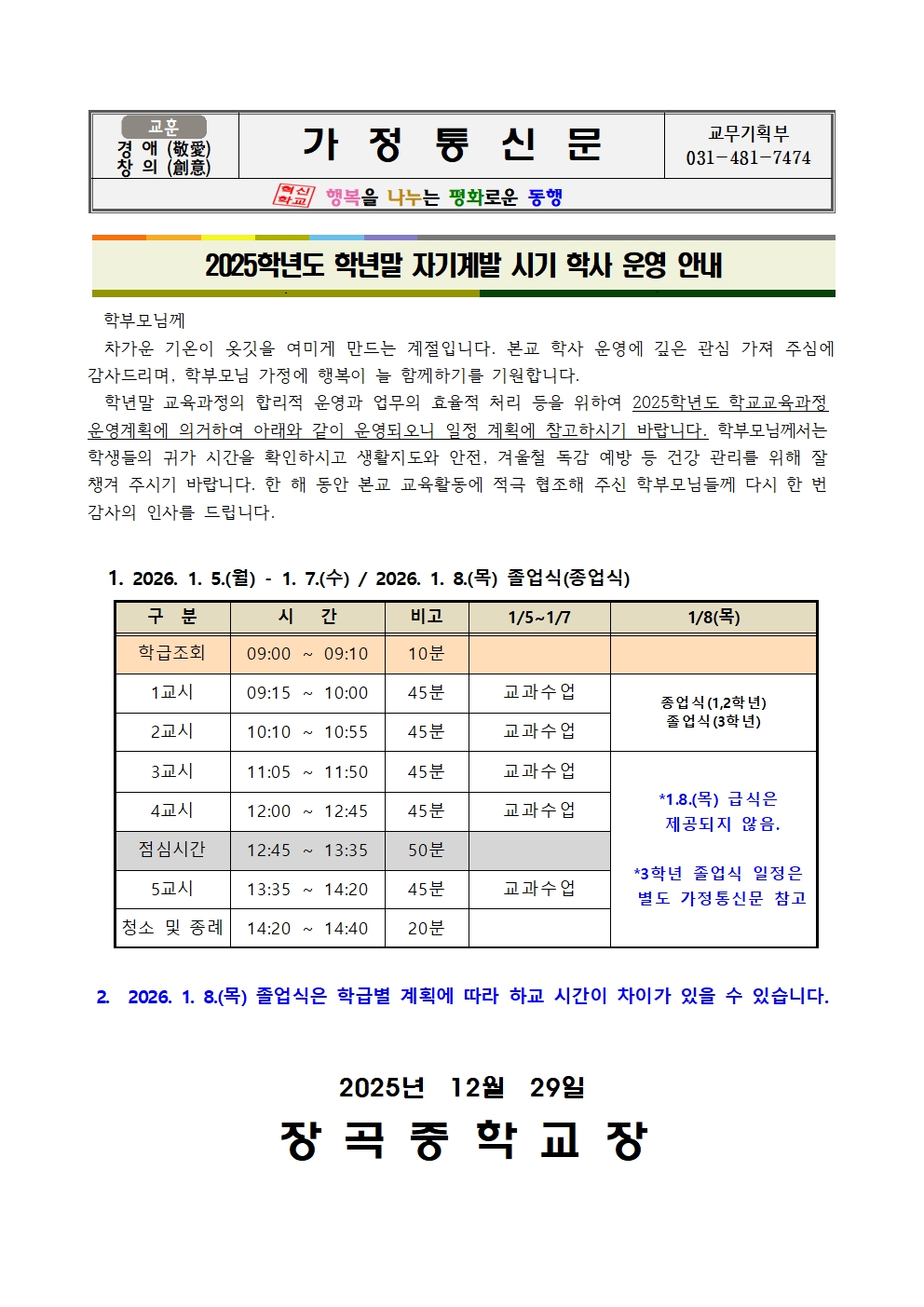 교훈
경 애 (敬愛)
창 의 (創意)

가 정 통 신 문

교무기획부
031-481-7474

혁신학교 행복을 나누는 평화로운 동행

2025학년도 학년말 자기계발 시기 학사 운영 안내

학부모님께

차가운 기온이 옷깃을 여미게 만드는 계절입니다. 본교 학사 운영에 깊은 관심 가져 주심에 감사드리며, 학부모님 가정에 행복이 늘 함께하기를 기원합니다.

학년말 교육과정의 합리적 운영과 업무의 효율적 처리 등을 위하여 2025학년도 학교교육과정 운영계획에 의거하여 아래와 같이 운영되오니 일정 계획에 참고하시기 바랍니다. 학부모님께서는 학생들의 귀가 시간을 확인하시고 생활지도와 안전, 겨울철 독감 예방 등 건강 관리를 위해 잘 챙겨 주시기 바랍니다. 한 해 동안 본교 교육활동에 적극 협조해 주신 학부모님들께 다시 한 번 감사의 인사를 드립니다.

1. 2026. 1. 5.(월) - 1. 7.(수) / 2026. 1. 8.(목) 졸업식(종업식)

| 구 분 | 시 간 | 비고 | 1/5~1/7 | 1/8(목) |
|---|---|---|---|---|
| 학급조회 | 09:00 ~ 09:10 | 10분 | | |
| 1교시 | 09:15 ~ 10:00 | 45분 | 교과수업 | 종업식(1,2학년) 졸업식(3학년) |
| 2교시 | 10:10 ~ 10:55 | 45분 | 교과수업 | |
| 3교시 | 11:05 ~ 11:50 | 45분 | 교과수업 | *1.8.(목) 급식은 제공되지 않음. *3학년 졸업식 일정은 별도 가정통신문 참고 |
| 4교시 | 12:00 ~ 12:45 | 45분 | 교과수업 | |
| 점심시간 | 12:45 ~ 13:35 | 50분 | | |
| 5교시 | 13:35 ~ 14:20 | 45분 | 교과수업 | |
| 청소 및 종례 | 14:20 ~ 14:40 | 20분 | | |

2. 2026. 1. 8.(목) 졸업식은 학급별 계획에 따라 하교 시간이 차이가 있을 수 있습니다.

2025년 12월 29일

장 곡 중 학 교 장